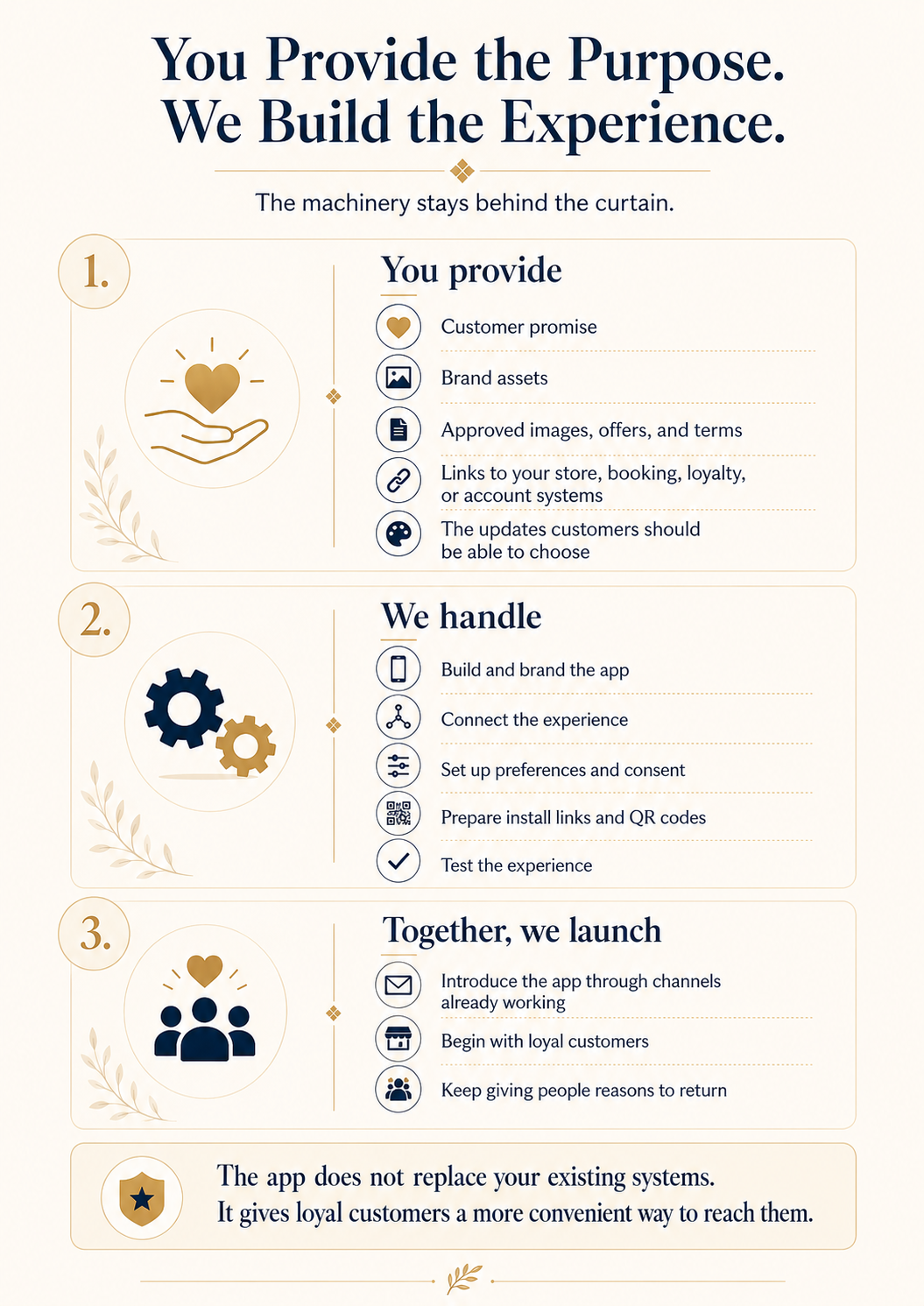 You Provide the Purpose.
We Build the Experience.

The machinery stays behind the curtain.

1.

You provide

Customer promise

Brand assets

Approved images, offers, and terms

Links to your store, booking, loyalty, or account systems

The updates customers should be able to choose

2.

We handle

Build and brand the app

Connect the experience

Set up preferences and consent

Prepare install links and QR codes

Test the experience

3.

Together, we launch

Introduce the app through channels already working

Begin with loyal customers

Keep giving people reasons to return

The app does not replace your existing systems.
It gives loyal customers a more convenient way to reach them.